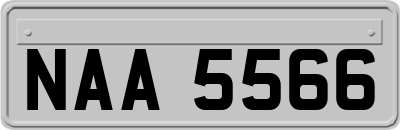 NAA 5566